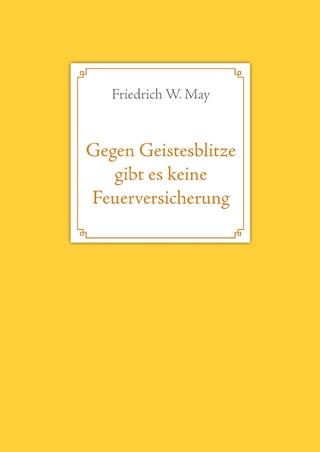 Friedrich W. May

Gegen Geistesblitze gibt es keine Feuerversicherung